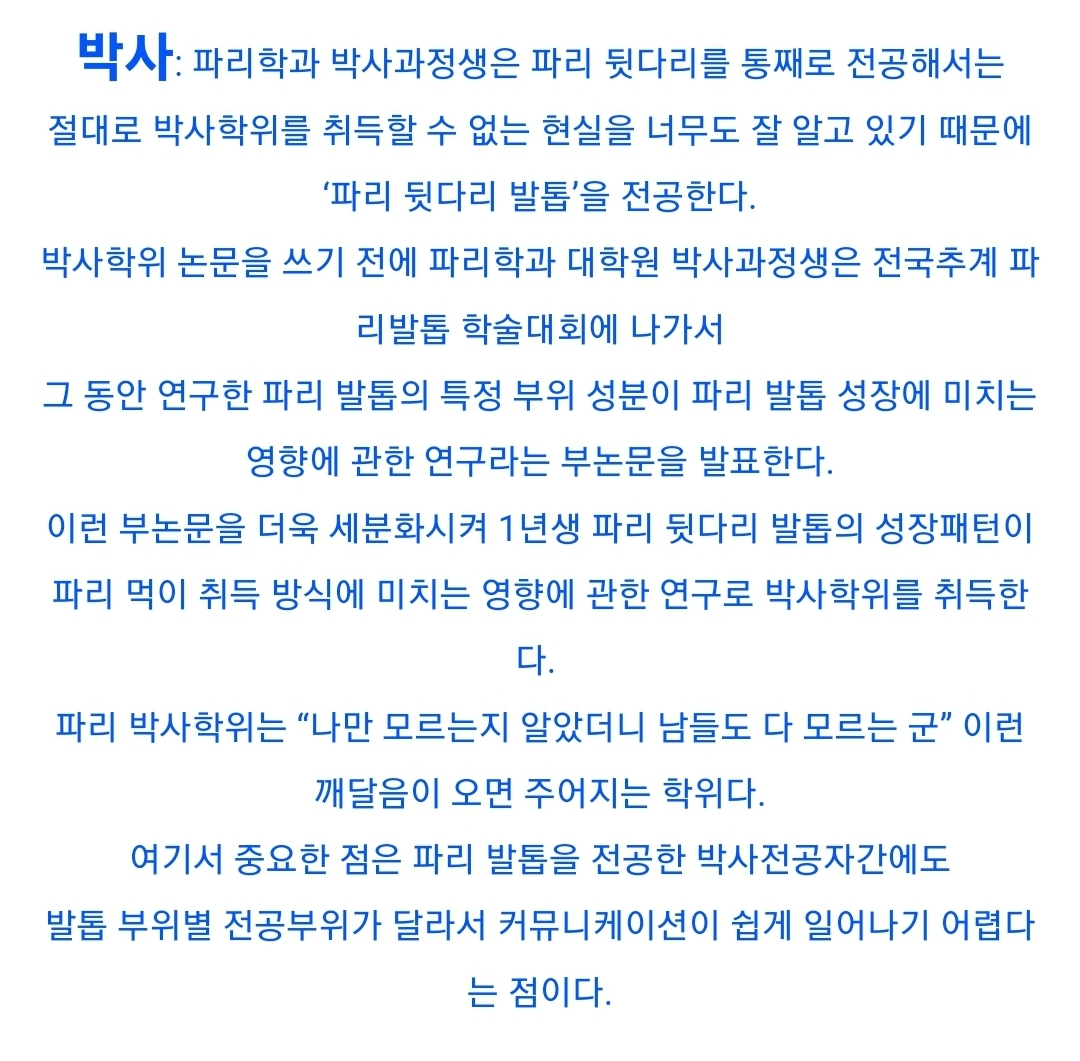 박사: 파리학과 박사과정생은 파리 뒷다리를 통째로 전공해서는 절대로 박사학위를 취득할 수 없는 현실을 너무도 잘 알고 있기 때문에 ‘파리 뒷다리 발톱’을 전공한다.

박사학위 논문을 쓰기 전에 파리학과 대학원 박사과정생은 전국추계 파리발톱 학술대회에 나가서

그 동안 연구한 파리 발톱의 특정 부위 성분이 파리 발톱 성장에 미치는 영향에 관한 연구라는 부논문을 발표한다.

이런 부논문을 더욱 세분화시켜 1년생 파리 뒷다리 발톱의 성장패턴이 파리 먹이 취득 방식에 미치는 영향에 관한 연구로 박사학위를 취득한다.

파리 박사학위는 “나만 모르는지 알았더니 남들도 다 모르는 군” 이런 깨달음이 오면 주어지는 학위다.

여기서 중요한 점은 파리 발톱을 전공한 박사전공자간에도

발톱 부위별 전공부위가 달라서 커뮤니케이션이 쉽게 일어나기 어렵다는 점이다.